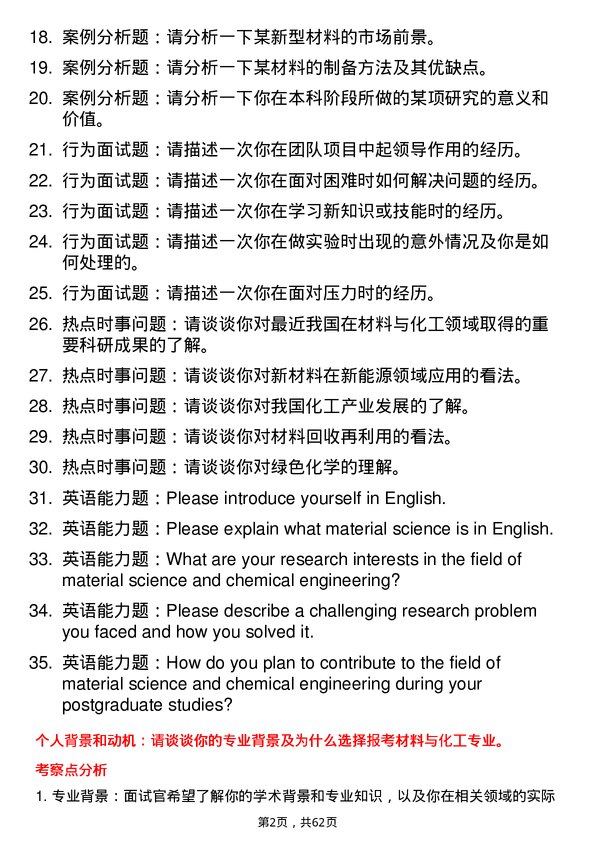 18. 案例分析题：请分析一下某新型材料的市场前景。

19. 案例分析题：请分析一下某材料的制备方法及其优缺点。

20. 案例分析题：请分析一下你在本科阶段所做的某项研究的意义和价值。

21. 行为面试题：请描述一次你在团队项目中起领导作用的经历。

22. 行为面试题：请描述一次你在面对困难时如何解决问题的经历。

23. 行为面试题：请描述一次你在学习新知识或技能时的经历。

24. 行为面试题：请描述一次你在做实验时出现的意外情况及你是如何处理的。

25. 行为面试题：请描述一次你在面对压力时的经历。

26. 热点时事问题：请谈谈你对最近我国在材料与化工领域取得的重要科研成果的了解。

27. 热点时事问题：请谈谈你对新材料在新能源领域应用的看法。

28. 热点时事问题：请谈谈你对我国化工产业发展的了解。

29. 热点时事问题：请谈谈你对材料回收再利用的看法。

30. 热点时事问题：请谈谈你对绿色化学的理解。

31. 英语能力题：Please introduce yourself in English.

32. 英语能力题：Please explain what material science is in English.

33. 英语能力题：What are your research interests in the field of material science and chemical engineering?

34. 英语能力题：Please describe a challenging research problem you faced and how you solved it.

35. 英语能力题：How do you plan to contribute to the field of material science and chemical engineering during your postgraduate studies?

个人背景和动机：请谈谈你的专业背景及为什么选择报考材料与化工专业。

考察点分析

1. 专业背景：面试官希望了解你的学术背景和专业知识，以及你在相关领域的实际

第2页，共62页